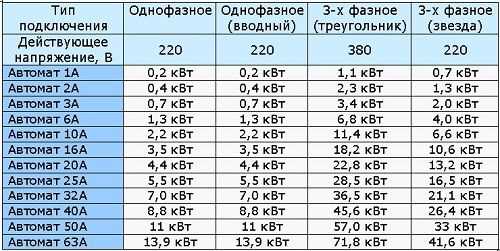 | Тип подключения | Однофазное | Однофазное (вводный) | 3-х фазное (треугольник) | 3-х фазное (звезда) |
|---|---|---|---|---|
| Действующее напряжение, В | 220 | 220 | 380 | 220 |
| Автомат 1А | 0,2 кВт | 0,2 кВт | 1,1 кВт | 0,7 кВт |
| Автомат 2А | 0,4 кВт | 0,4 кВт | 2,3 кВт | 1,3 кВт |
| Автомат 3А | 0,7 кВт | 0,7 кВт | 3,4 кВт | 2,0 кВт |
| Автомат 6А | 1,3 кВт | 1,3 кВт | 6,8 кВт | 4,0 кВт |
| Автомат 10А | 2,2 кВт | 2,2 кВт | 11,4 кВт | 6,6 кВт |
| Автомат 16А | 3,5 кВт | 3,5 кВт | 18,2 кВт | 10,6 кВт |
| Автомат 20А | 4,4 кВт | 4,4 кВт | 22,8 кВт | 13,2 кВт |
| Автомат 25А | 5,5 кВт | 5,5 кВт | 28,5 кВт | 16,5 кВт |
| Автомат 32А | 7,0 кВт | 7,0 кВт | 36,5 кВт | 21,1 кВт |
| Автомат 40А | 8,8 кВт | 8,8 кВт | 45,6 кВт | 26,4 кВт |
| Автомат 50А | 11 кВт | 11 кВт | 57,0 кВт | 33 кВт |
| Автомат 63А | 13,9 кВт | 13,9 кВт | 71,8 кВт | 41,6 кВт |